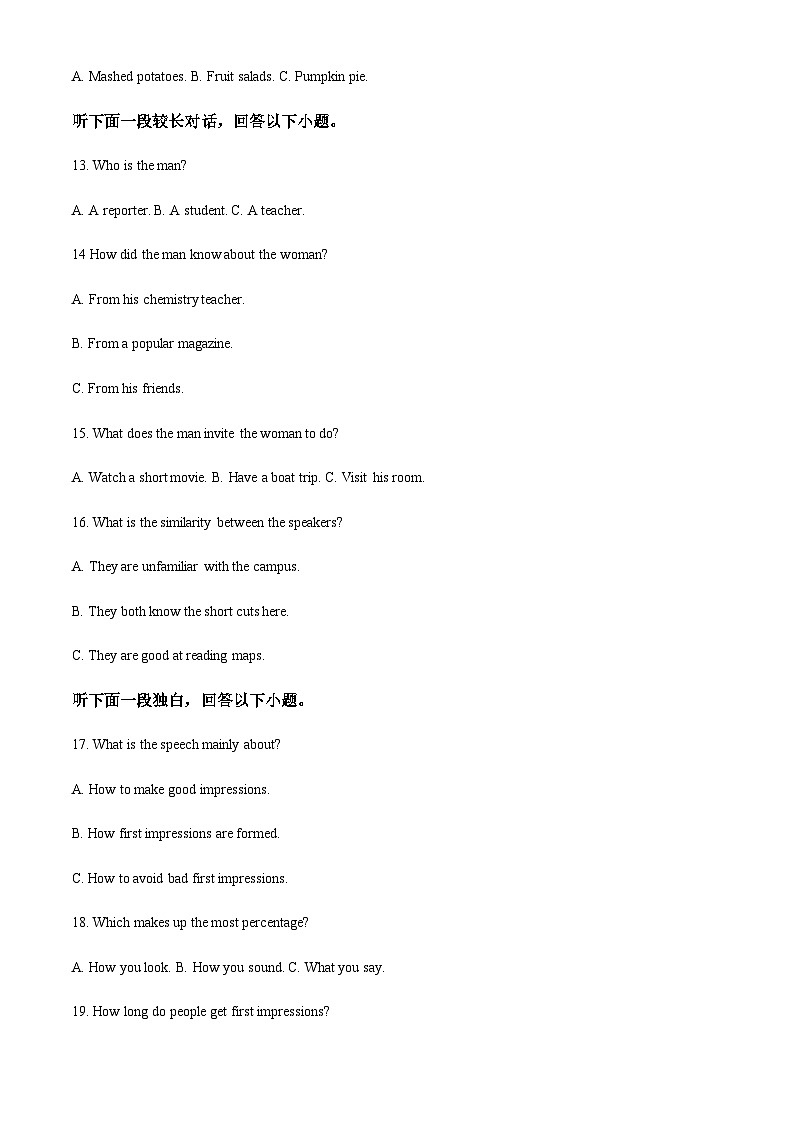 A. Mashed potatoes. B. Fruit salads. C. Pumpkin pie.

听下面一段较长对话，回答以下小题。

13. Who is the man?

A. A reporter. B. A student. C. A teacher.

14 How did the man know about the woman?

A. From his chemistry teacher.

B. From a popular magazine.

C. From his friends.

15. What does the man invite the woman to do?

A. Watch a short movie. B. Have a boat trip. C. Visit his room.

16. What is the similarity between the speakers?

A. They are unfamiliar with the campus.

B. They both know the short cuts here.

C. They are good at reading maps.

听下面一段独白，回答以下小题。

17. What is the speech mainly about?

A. How to make good impressions.

B. How first impressions are formed.

C. How to avoid bad first impressions.

18. Which makes up the most percentage?

A. How you look. B. How you sound. C. What you say.

19. How long do people get first impressions?